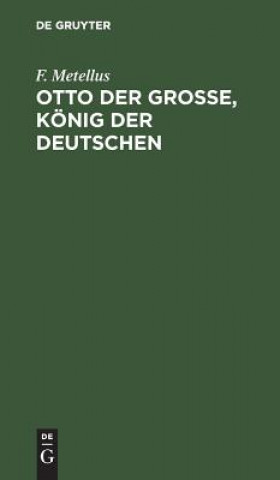 DE GRUYTER

F. Metellus

OTTO DER GROSSE, KÖNIG DER DEUTSCHEN

DE
G